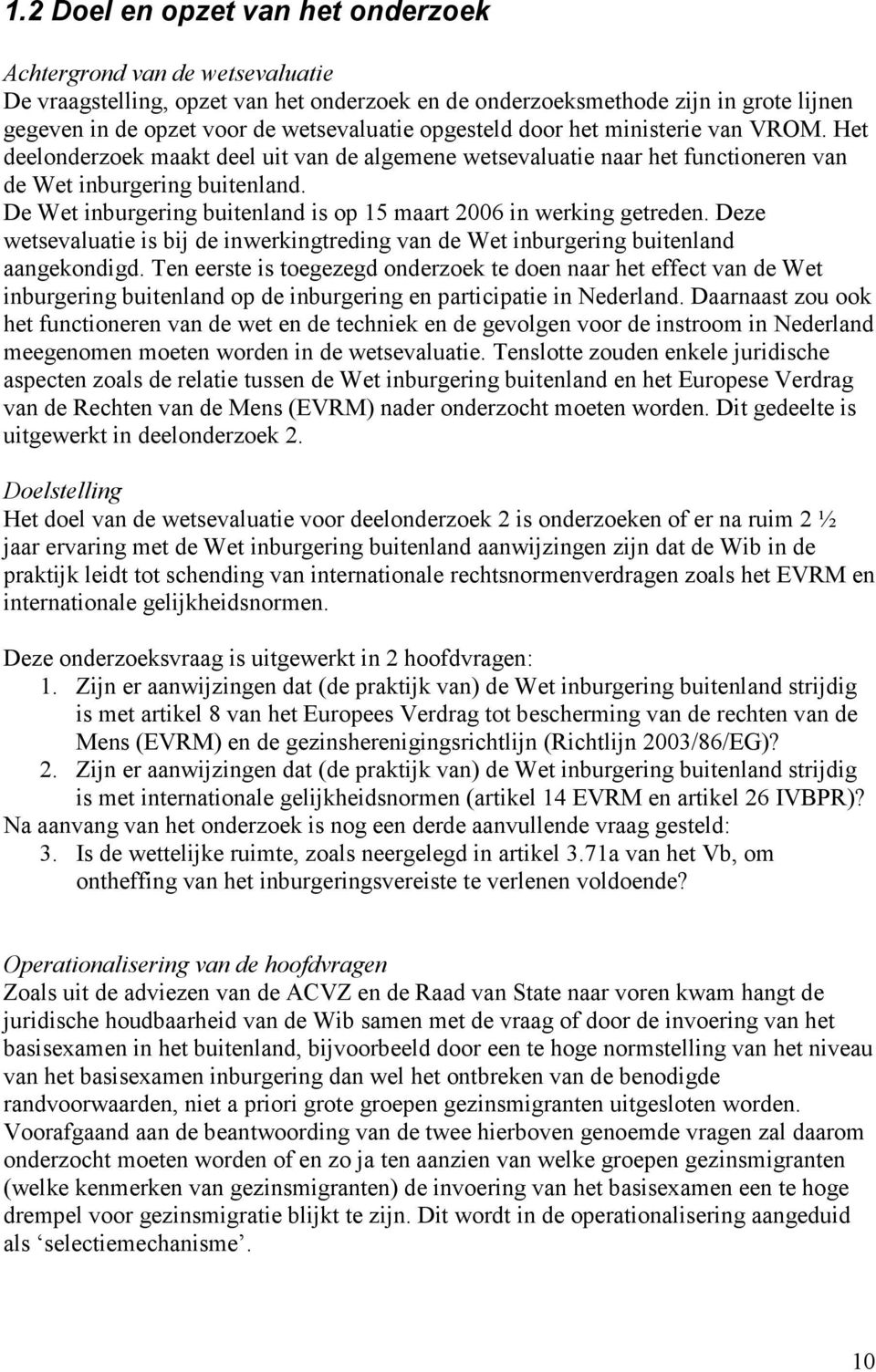 1.2 Doel en opzet van het onderzoek

Achtergrond van de wetsevaluatie
De vraagstelling, opzet van het onderzoek en de onderzoeksmethode zijn in grote lijnen gegeven in de opzet voor de wetsevaluatie opgesteld door het ministerie van VROM. Het deelonderzoek maakt deel uit van de algemene wetsevaluatie naar het functioneren van de Wet inburgering buitenland.
De Wet inburgering buitenland is op 15 maart 2006 in werking getreden. Deze wetsevaluatie is bij de inwerkingtreding van de Wet inburgering buitenland aangekondigd. Ten eerste is toegezegd onderzoek te doen naar het effect van de Wet inburgering buitenland op de inburgering en participatie in Nederland. Daarnaast zou ook het functioneren van de wet en de techniek en de gevolgen voor de instroom in Nederland meegenomen moeten worden in de wetsevaluatie. Tenslotte zouden enkele juridische aspecten zoals de relatie tussen de Wet inburgering buitenland en het Europese Verdrag van de Rechten van de Mens (EVRM) nader onderzocht moeten worden. Dit gedeelte is uitgewerkt in deelonderzoek 2.

Doelstelling
Het doel van de wetsevaluatie voor deelonderzoek 2 is onderzoeken of er na ruim 2 ½ jaar ervaring met de Wet inburgering buitenland aanwijzingen zijn dat de Wib in de praktijk leidt tot schending van internationale rechtsnormenverdragen zoals het EVRM en internationale gelijkheidsnormen.

Deze onderzoeksvraag is uitgewerkt in 2 hoofdvragen:
1. Zijn er aanwijzingen dat (de praktijk van) de Wet inburgering buitenland strijdig is met artikel 8 van het Europees Verdrag tot bescherming van de rechten van de Mens (EVRM) en de gezinsherenigingsrichtlijn (Richtlijn 2003/86/EG)?
2. Zijn er aanwijzingen dat (de praktijk van) de Wet inburgering buitenland strijdig is met internationale gelijkheidsnormen (artikel 14 EVRM en artikel 26 IVBPR)?
Na aanvang van het onderzoek is nog een derde aanvullende vraag gesteld:
3. Is de wettelijke ruimte, zoals neergelegd in artikel 3.71a van het Vb, om ontheffing van het inburgeringsvereiste te verlenen voldoende?

Operationalisering van de hoofdvragen
Zoals uit de adviezen van de ACVZ en de Raad van State naar voren kwam hangt de juridische houdbaarheid van de Wib samen met de vraag of door de invoering van het basisexamen in het buitenland, bijvoorbeeld door een te hoge normstelling van het niveau van het basisexamen inburgering dan wel het ontbreken van de benodigde randvoorwaarden, niet a priori grote groepen gezinsmigranten uitgesloten worden. Voorafgaand aan de beantwoording van de twee hierboven genoemde vragen zal daarom onderzocht moeten worden of en zo ja ten aanzien van welke groepen gezinsmigranten (welke kenmerken van gezinsmigranten) de invoering van het basisexamen een te hoge drempel voor gezinsmigratie blijkt te zijn. Dit wordt in de operationalisering aangeduid als ‘selectiemechanisme’.

10